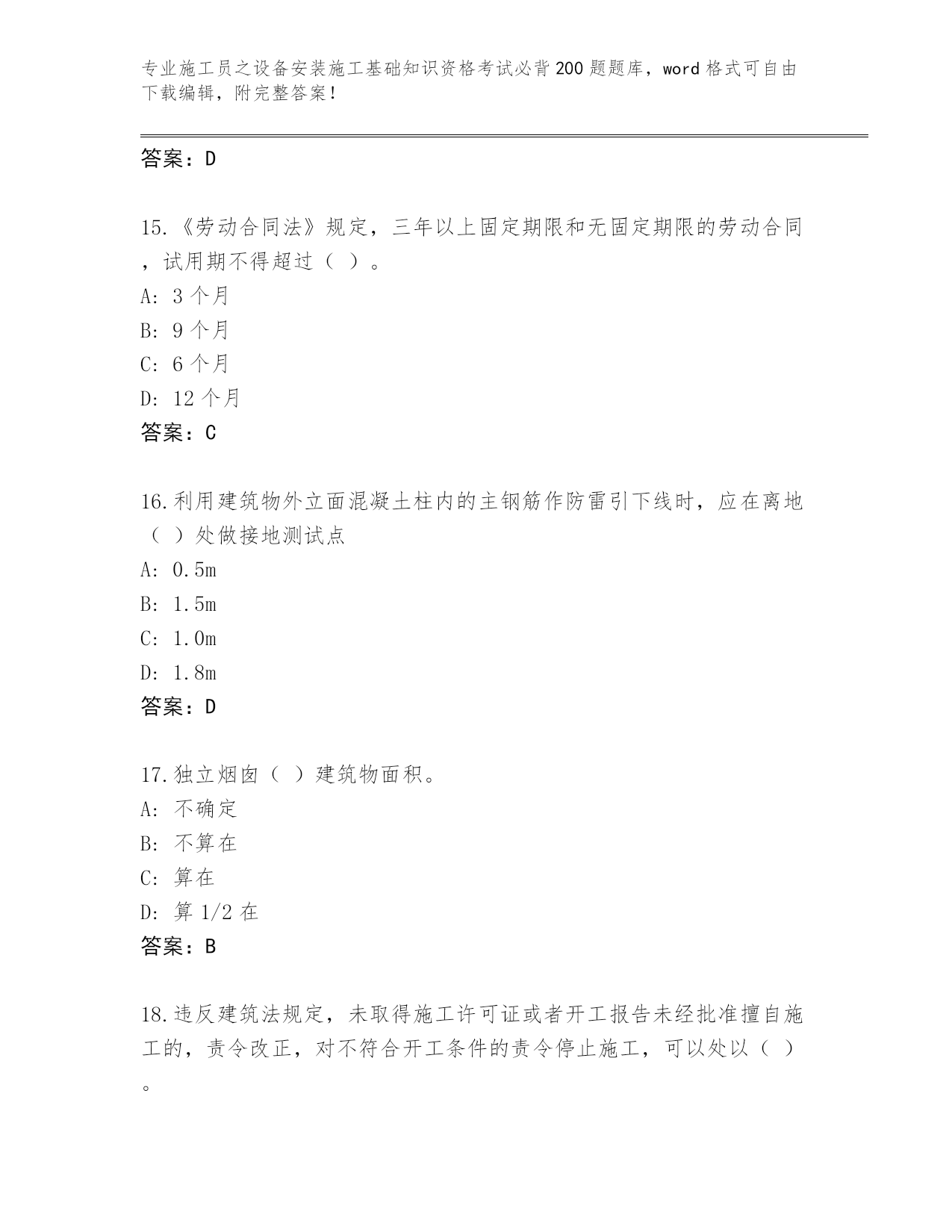 专业施工员之设备安装施工基础知识资格考试必背200题题库，word格式可自由下载编辑，附完整答案！

答案：D

15.《劳动合同法》规定，三年以上固定期限和无固定期限的劳动合同，试用期不得超过（ ）。
A: 3个月
B: 9个月
C: 6个月
D: 12个月
答案：C

16.利用建筑物外立面混凝土柱内的主钢筋作防雷引下线时，应在离地（ ）处做接地测试点
A: 0.5m
B: 1.5m
C: 1.0m
D: 1.8m
答案：D

17.独立烟囱（ ）建筑物面积。
A: 不确定
B: 不算在
C: 算在
D: 算1/2在
答案：B

18.违反建筑法规定，未取得施工许可证或者开工报告未经批准擅自施工的，责令改正，对不符合开工条件的责令停止施工，可以处以（ ）。